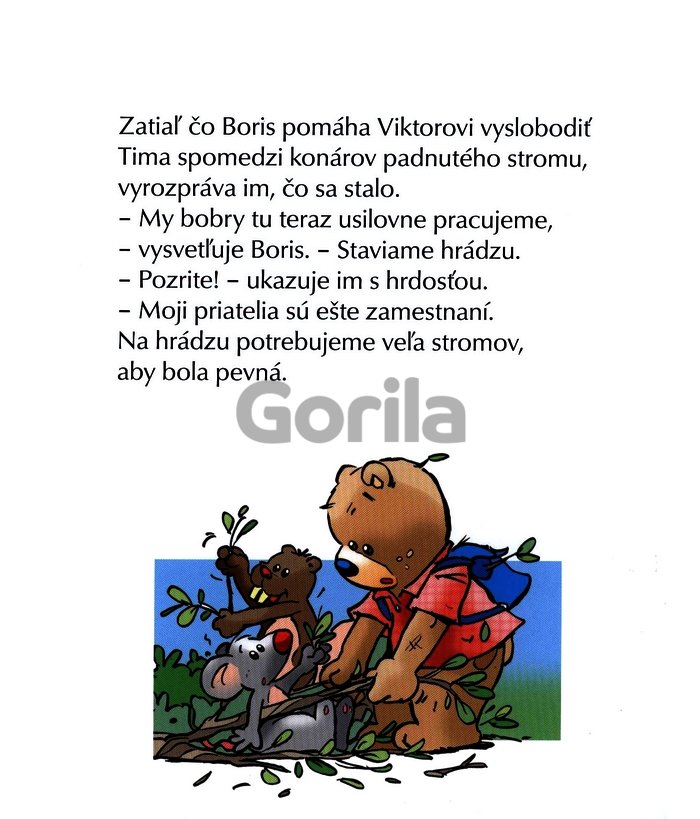 Zatiaľ čo Boris pomáha Viktorovi vyslobodiť Tima spomedzi konárov padnutého stromu, vyrozpráva im, čo sa stalo.
– My bobry tu teraz usilovne pracujeme,
– vysvetľuje Boris. – Staviame hrádzu.
– Pozrite! – ukazuje im s hrdosťou.
– Moji priatelia sú ešte zamestnaní.
Na hrádzu potrebujeme veľa stromov, aby bola pevná.

Gorila